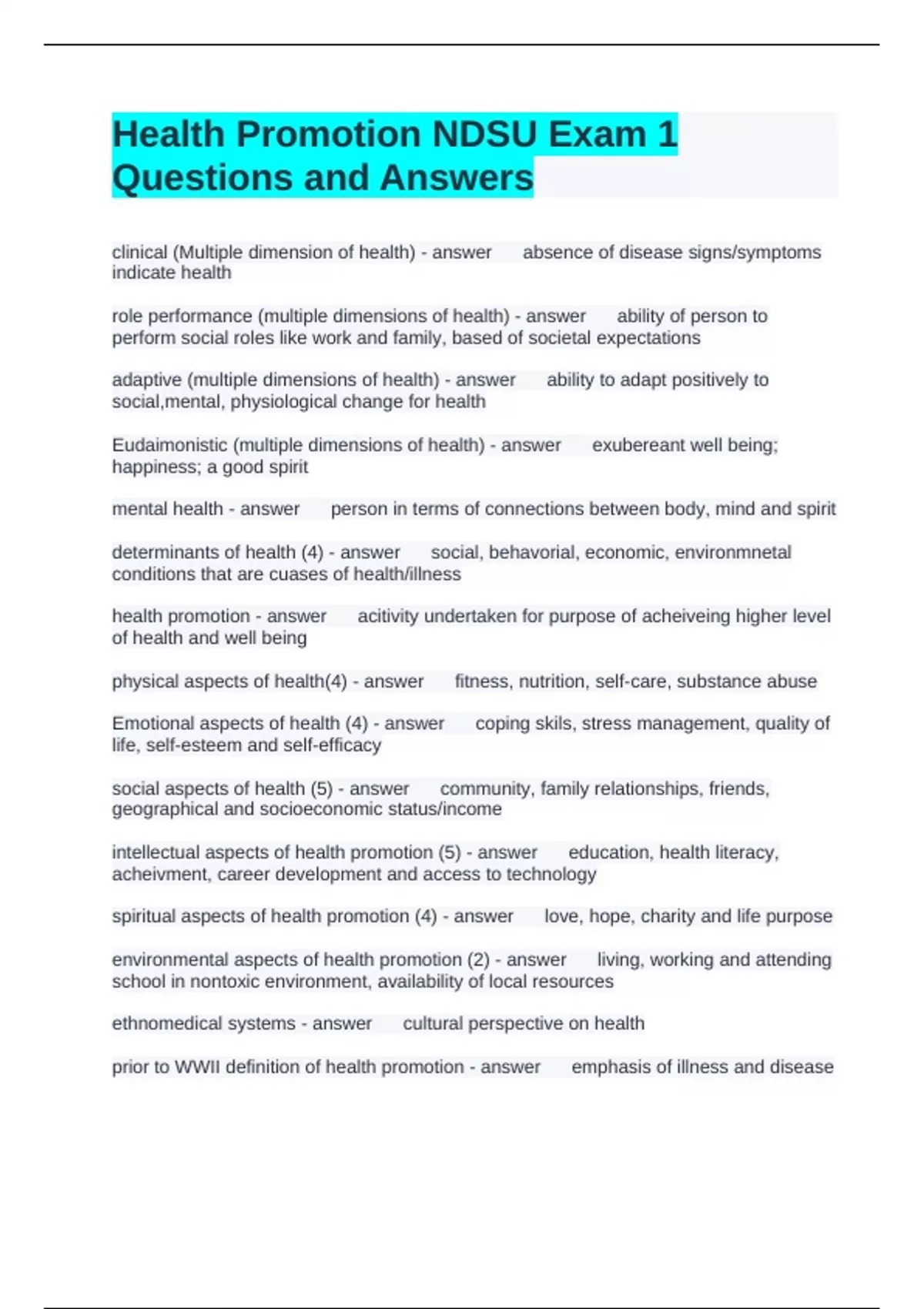 Health Promotion NDSU Exam 1 Questions and Answers

clinical (Multiple dimension of health) - answer absence of disease signs/symptoms indicate health

role performance (multiple dimensions of health) - answer ability of person to perform social roles like work and family, based of societal expectations

adaptive (multiple dimensions of health) - answer ability to adapt positively to social,mental, physiological change for health

Eudaimonistic (multiple dimensions of health) - answer exubereant well being; happiness; a good spirit

mental health - answer person in terms of connections between body, mind and spirit

determinants of health (4) - answer social, behavorial, economic, environmnetal conditions that are cuases of health/illness

health promotion - answer acitivity undertaken for purpose of acheiveing higher level of health and well being

physical aspects of health(4) - answer fitness, nutrition, self-care, substance abuse

Emotional aspects of health (4) - answer coping skils, stress management, quality of life, self-esteem and self-efficacy

social aspects of health (5) - answer community, family relationships, friends, geographical and socioeconomic status/income

intellectual aspects of health promotion (5) - answer education, health literacy, acheivment, career development and access to technology

spiritual aspects of health promotion (4) - answer love, hope, charity and life purpose

environmental aspects of health promotion (2) - answer living, working and attending school in nontoxic environment, availability of local resources

ethnomedical systems - answer cultural perspective on health

prior to WWII definition of health promotion - answer emphasis of illness and disease